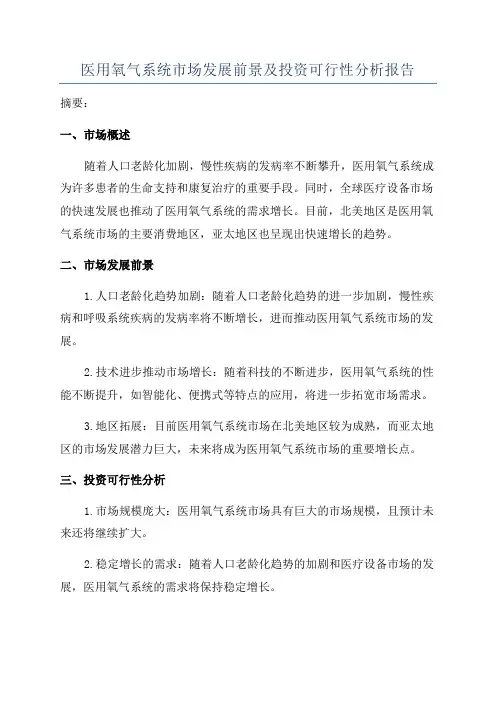 医用氧气系统市场发展前景及投资可行性分析报告

摘要：

一、市场概述

随着人口老龄化加剧，慢性疾病的发病率不断攀升，医用氧气系统成为许多患者的生命支持和康复治疗的重要手段。同时，全球医疗设备市场的快速发展也推动了医用氧气系统的需求增长。目前，北美地区是医用氧气系统市场的主要消费地区，亚太地区也呈现出快速增长的趋势。

二、市场发展前景

1.人口老龄化趋势加剧：随着人口老龄化趋势的进一步加剧，慢性疾病和呼吸系统疾病的发病率将不断增长，进而推动医用氧气系统市场的发展。

2.技术进步推动市场增长：随着科技的不断进步，医用氧气系统的性能不断提升，如智能化、便携式等特点的应用，将进一步拓宽市场需求。

3.地区拓展：目前医用氧气系统市场在北美地区较为成熟，而亚太地区的市场发展潜力巨大，未来将成为医用氧气系统市场的重要增长点。

三、投资可行性分析

1.市场规模庞大：医用氧气系统市场具有巨大的市场规模，且预计未来还将继续扩大。

2.稳定增长的需求：随着人口老龄化趋势的加剧和医疗设备市场的发展，医用氧气系统的需求将保持稳定增长。